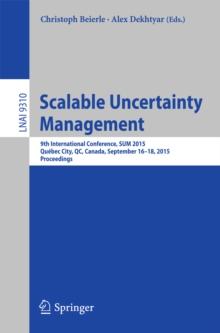 Christoph Beierle · Alex Dekhtyar (Eds.)

LNAI 9310

Scalable Uncertainty Management

9th International Conference, SUM 2015
Québec City, QC, Canada, September 16–18, 2015
Proceedings

Springer